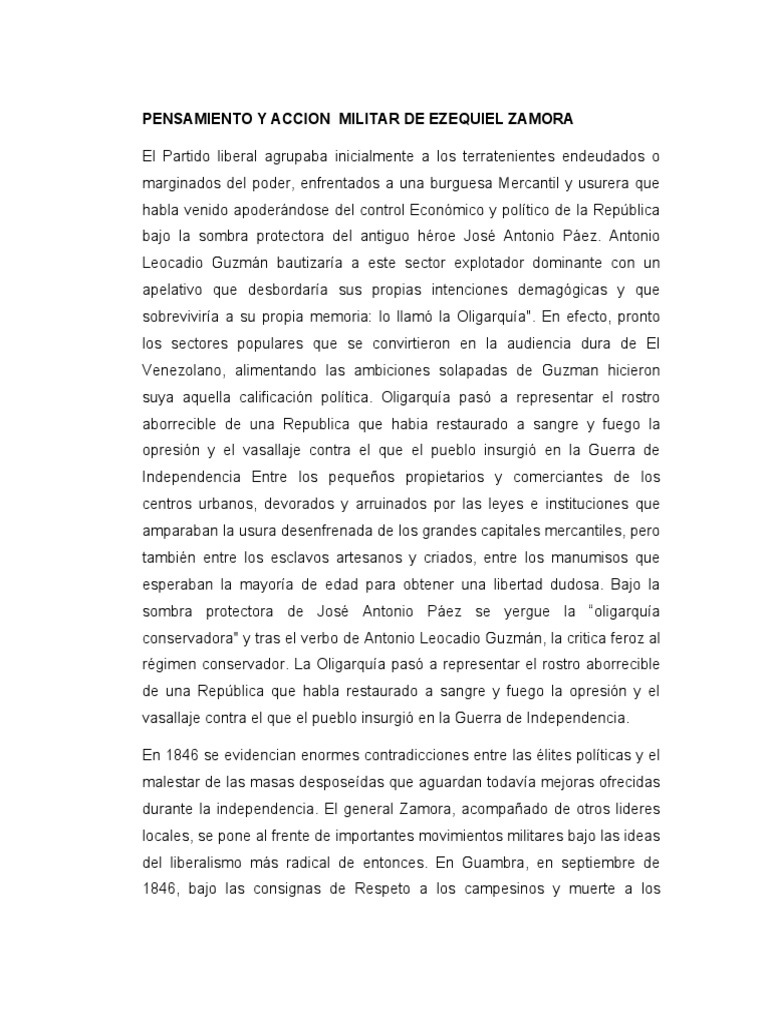 PENSAMIENTO Y ACCION MILITAR DE EZEQUIEL ZAMORA

El Partido liberal agrupaba inicialmente a los terratenientes endeudados o marginados del poder, enfrentados a una burguesa Mercantil y usurera que habla venido apoderándose del control Económico y político de la República bajo la sombra protectora del antiguo héroe José Antonio Páez. Antonio Leocadio Guzmán bautizaría a este sector explotador dominante con un apelativo que desbordaría sus propias intenciones demagógicas y que sobreviviría a su propia memoria: lo llamó la Oligarquía". En efecto, pronto los sectores populares que se convirtieron en la audiencia dura de El Venezolano, alimentando las ambiciones solapadas de Guzman hicieron suya aquella calificación política. Oligarquía pasó a representar el rostro aborrecible de una Republica que habia restaurado a sangre y fuego la opresión y el vasallaje contra el que el pueblo insurgió en la Guerra de Independencia Entre los pequeños propietarios y comerciantes de los centros urbanos, devorados y arruinados por las leyes e instituciones que amparaban la usura desenfrenada de los grandes capitales mercantiles, pero también entre los esclavos artesanos y criados, entre los manumisos que esperaban la mayoría de edad para obtener una libertad dudosa. Bajo la sombra protectora de José Antonio Páez se yergue la "oligarquía conservadora" y tras el verbo de Antonio Leocadio Guzmán, la critica feroz al régimen conservador. La Oligarquía pasó a representar el rostro aborrecible de una República que habla restaurado a sangre y fuego la opresión y el vasallaje contra el que el pueblo insurgió en la Guerra de Independencia.

En 1846 se evidencian enormes contradicciones entre las élites políticas y el malestar de las masas desposeídas que aguardan todavía mejoras ofrecidas durante la independencia. El general Zamora, acompañado de otros lideres locales, se pone al frente de importantes movimientos militares bajo las ideas del liberalismo más radical de entonces. En Guambra, en septiembre de 1846, bajo las consignas de Respeto a los campesinos y muerte a los